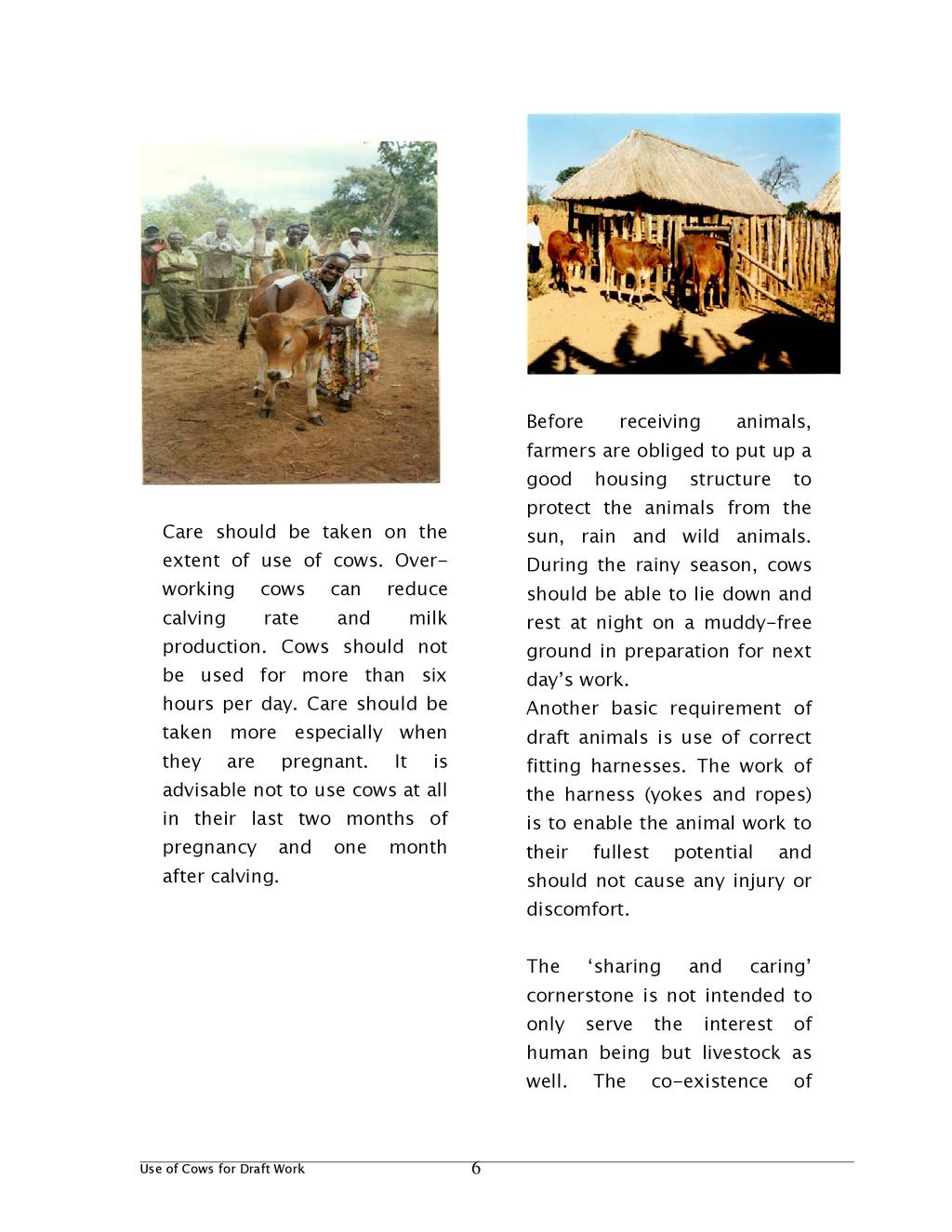 Care should be taken on the extent of use of cows. Over-working cows can reduce calving rate and milk production. Cows should not be used for more than six hours per day. Care should be taken more especially when they are pregnant. It is advisable not to use cows at all in their last two months of pregnancy and one month after calving.

Before receiving animals, farmers are obliged to put up a good housing structure to protect the animals from the sun, rain and wild animals. During the rainy season, cows should be able to lie down and rest at night on a muddy-free ground in preparation for next day's work.
Another basic requirement of draft animals is use of correct fitting harnesses. The work of the harness (yokes and ropes) is to enable the animal work to their fullest potential and should not cause any injury or discomfort.

The 'sharing and caring' cornerstone is not intended to only serve the interest of human being but livestock as well. The co-existence of

Use of Cows for Draft Work 6